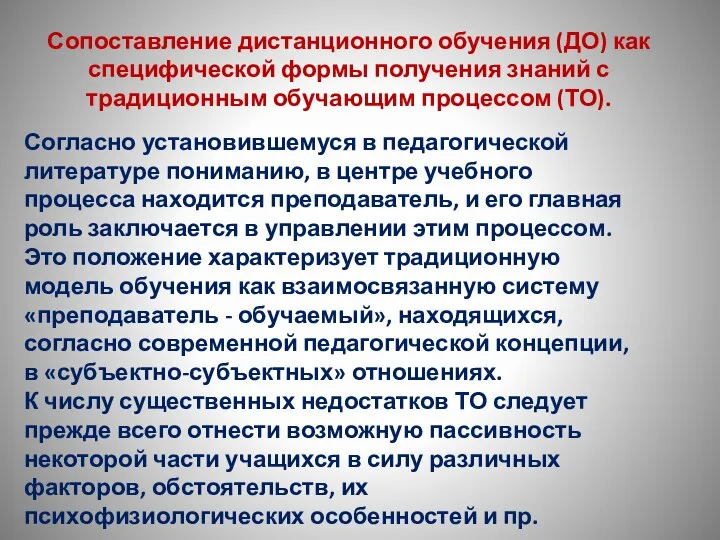 Сопоставление дистанционного обучения (ДО) как специфической формы получения знаний с традиционным обучающим процессом (ТО).

Согласно установившемуся в педагогической литературе пониманию, в центре учебного процесса находится преподаватель, и его главная роль заключается в управлении этим процессом. Это положение характеризует традиционную модель обучения как взаимосвязанную систему «преподаватель - обучаемый», находящихся, согласно современной педагогической концепции, в «субъектно-субъектных» отношениях.
К числу существенных недостатков ТО следует прежде всего отнести возможную пассивность некоторой части учащихся в силу различных факторов, обстоятельств, их психофизиологических особенностей и пр.